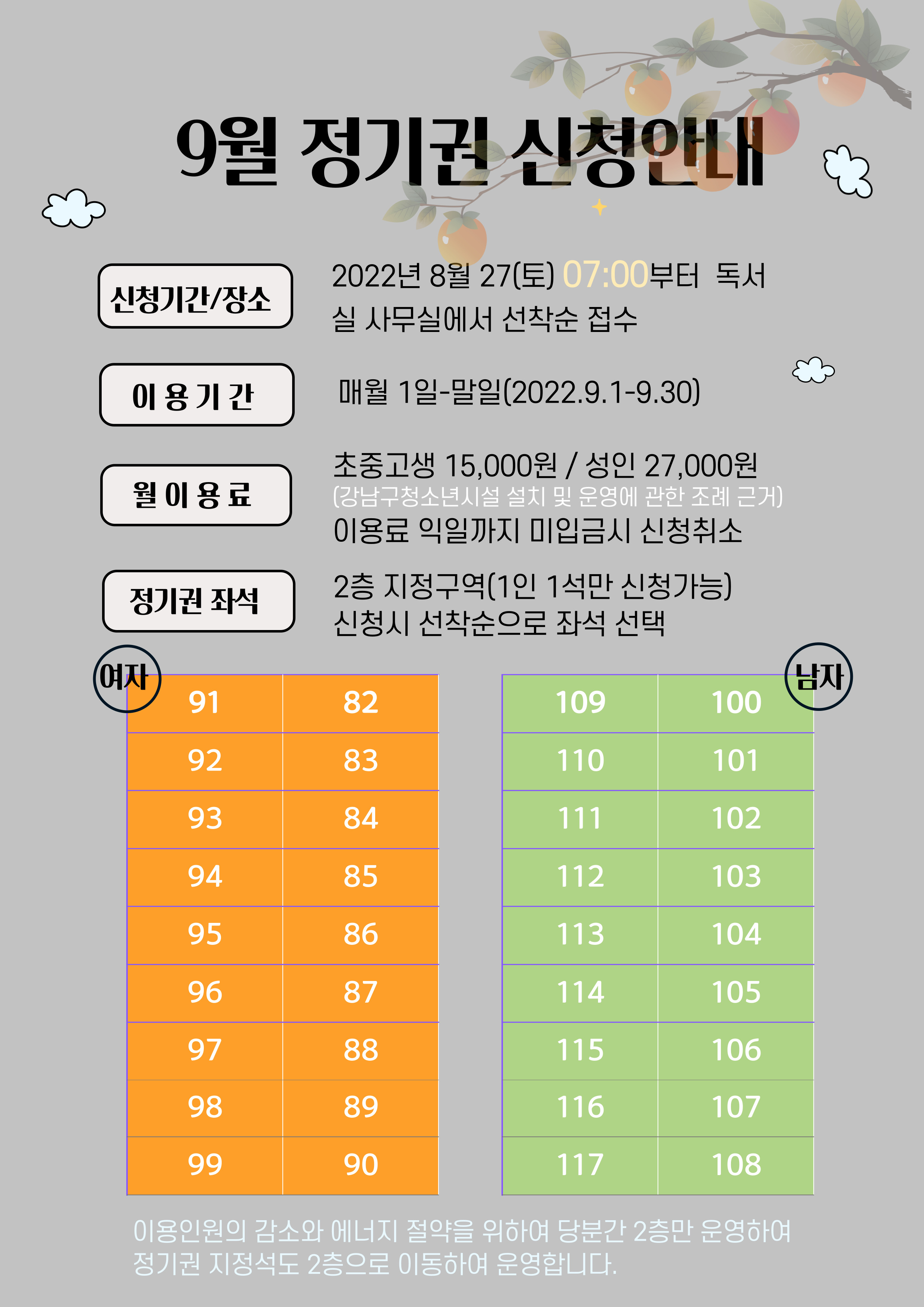 9월 정기권 신청안내

신청기간/장소

2022년 8월 27(토) 07:00부터 독서실 사무실에서 선착순 접수

이 용 기 간

매월 1일-말일(2022.9.1-9.30)

월 이 용 료

초중고생 15,000원 / 성인 27,000원
(강남구청소년시설 설치 및 운영에 관한 조례 근거)
이용료 익일까지 미입금시 신청취소

정기권 좌석

2층 지정구역(1인 1석만 신청가능)
신청시 선착순으로 좌석 선택

여자

| 91 | 82 |
|---|---|
| 92 | 83 |
| 93 | 84 |
| 94 | 85 |
| 95 | 86 |
| 96 | 87 |
| 97 | 88 |
| 98 | 89 |
| 99 | 90 |

남자

| 109 | 100 |
|---|---|
| 110 | 101 |
| 111 | 102 |
| 112 | 103 |
| 113 | 104 |
| 114 | 105 |
| 115 | 106 |
| 116 | 107 |
| 117 | 108 |

이용인원의 감소와 에너지 절약을 위하여 당분간 2층만 운영하여 정기권 지정석도 2층으로 이동하여 운영합니다.